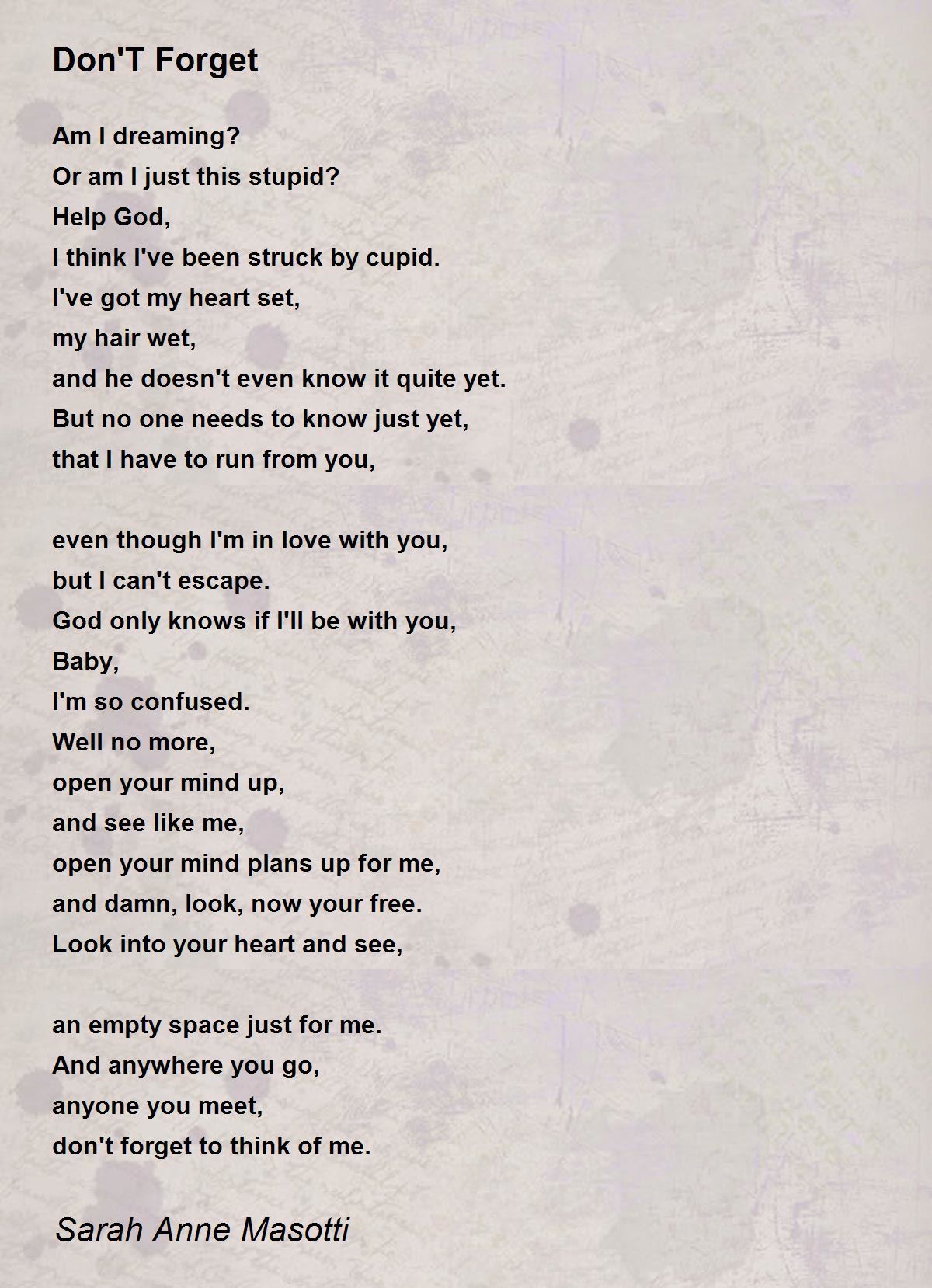 Don'T Forget

Am I dreaming?
Or am I just this stupid?
Help God,
I think I've been struck by cupid.
I've got my heart set,
my hair wet,
and he doesn't even know it quite yet.
But no one needs to know just yet,
that I have to run from you,

even though I'm in love with you,
but I can't escape.
God only knows if I'll be with you,
Baby,
I'm so confused.
Well no more,
open your mind up,
and see like me,
open your mind plans up for me,
and damn, look, now your free.
Look into your heart and see,

an empty space just for me.
And anywhere you go,
anyone you meet,
don't forget to think of me.

Sarah Anne Masotti